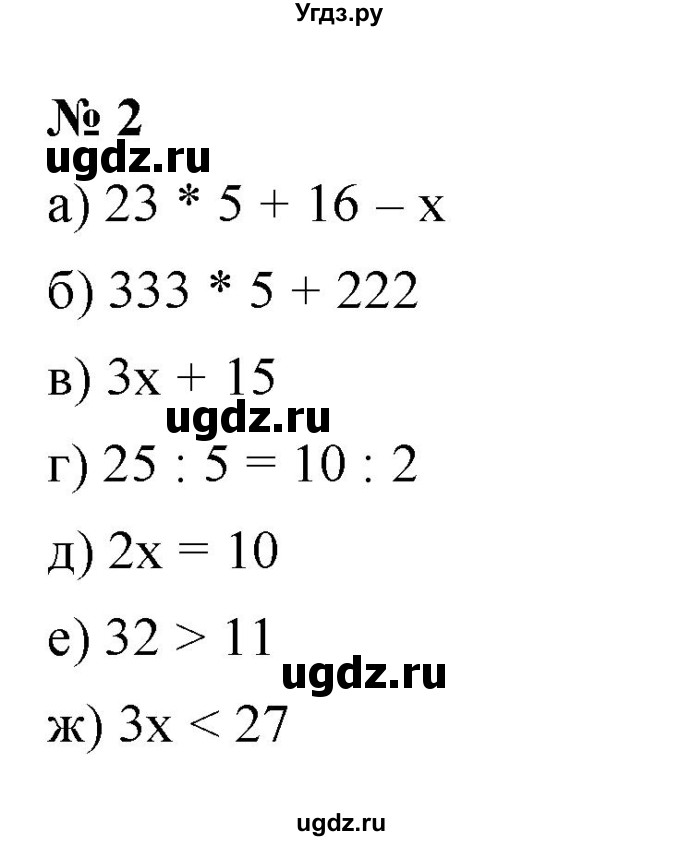 Угдз.ру

№ 2
ugdz.ru

а) $23 * 5 + 16 - x$

б) $333 * 5 + 222$

в) $3x + 15$

ugdz.ru

г) $25 : 5 = 10 : 2$

д) $2x = 10$

е) $32 > 11$

ugdz.ru

ж) $3x < 27$

ugdz.ru